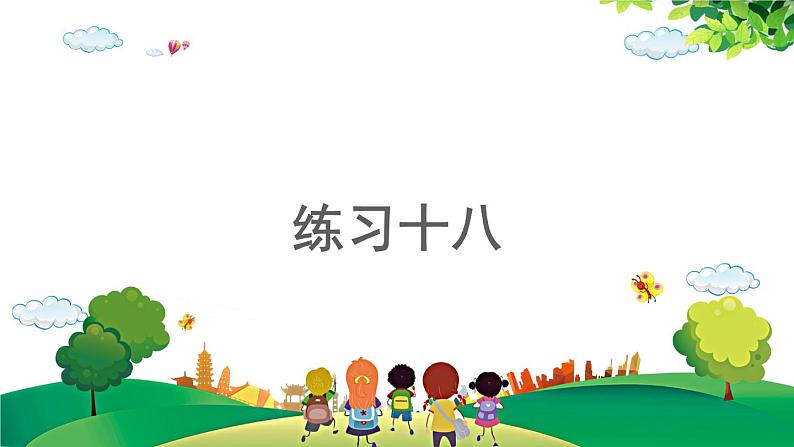 练习十八